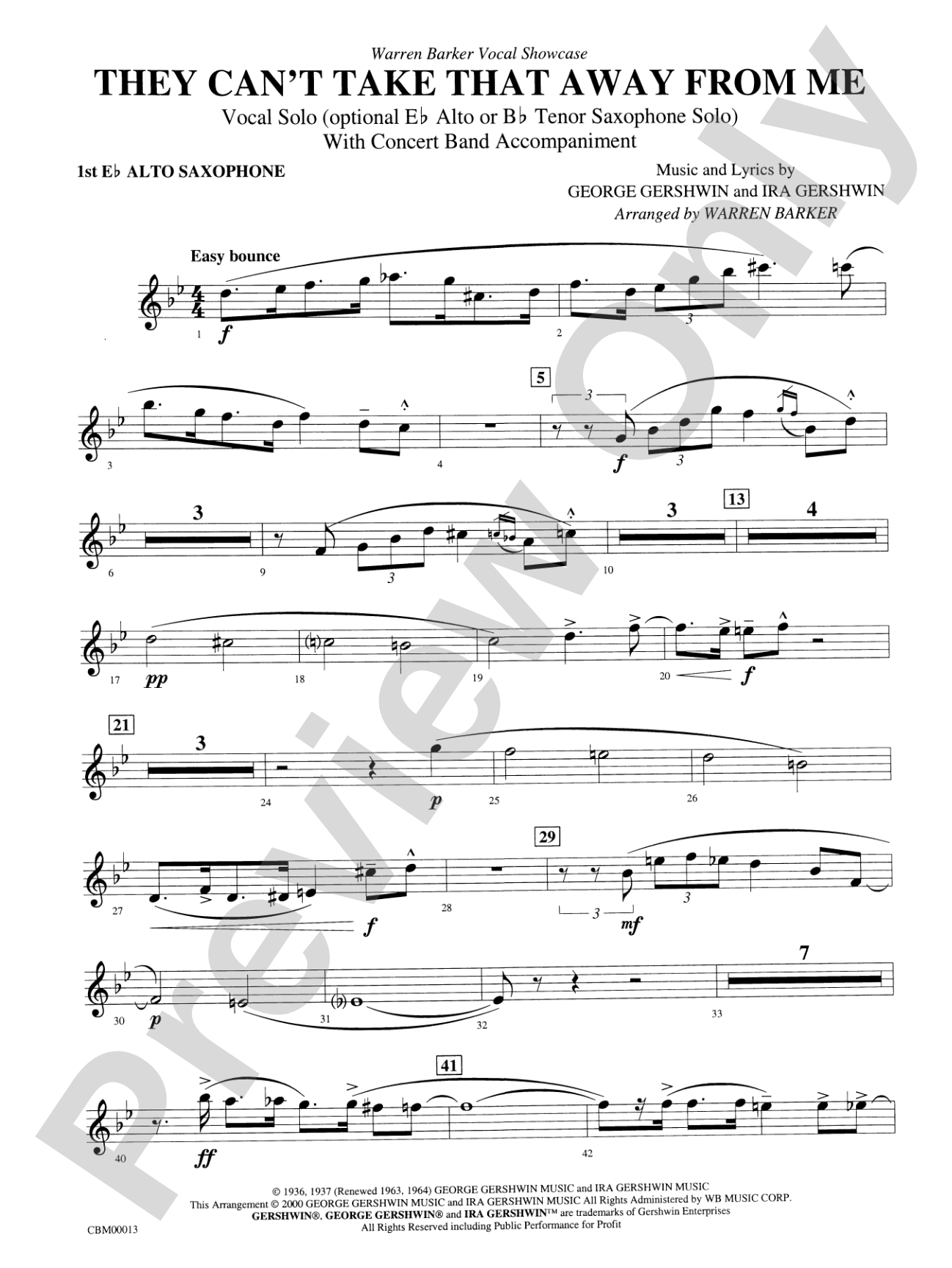 Warren Barker Vocal Showcase

THEY CAN'T TAKE THAT AWAY FROM ME

Vocal Solo (optional E♭ Alto or B♭ Tenor Saxophone Solo)
With Concert Band Accompaniment

1st E♭ ALTO SAXOPHONE

Music and Lyrics by
GEORGE GERSHWIN and IRA GERSHWIN
Arranged by WARREN BARKER

Easy bounce

1 f 2 3

3 4 5 3 f 3

6 3 9 3 10 3 13 4

17 pp 18 19 20 f

21 3 24 p 25 26

27 f 28 29 3 mf 3

30 p 31 32 33 7

40 ff 41 42

© 1936, 1937 (Renewed 1963, 1964) GEORGE GERSHWIN MUSIC and IRA GERSHWIN MUSIC
This Arrangement © 2000 GEORGE GERSHWIN MUSIC and IRA GERSHWIN MUSIC All Rights Administered by WB MUSIC CORP.
GERSHWIN®, GEORGE GERSHWIN® and IRA GERSHWIN™ are trademarks of Gershwin Enterprises
All Rights Reserved including Public Performance for Profit

CBM00013

Preview Only